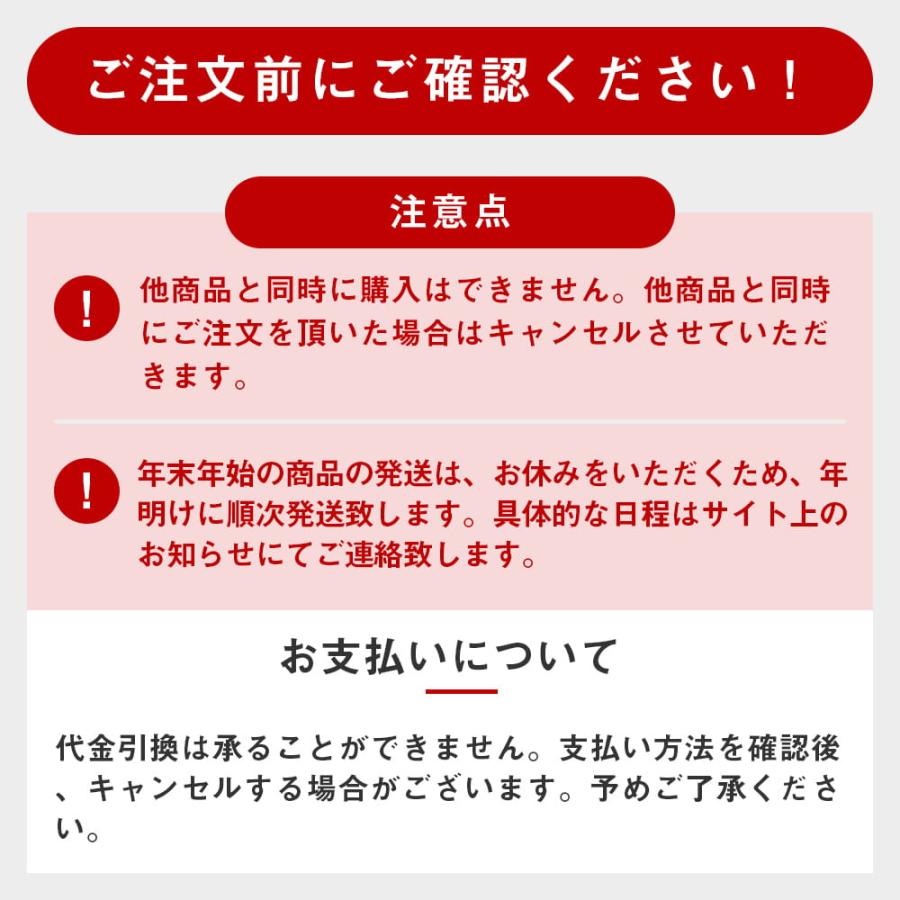 ご注文前にご確認ください！

注意点

!
他商品と同時に購入はできません。他商品と同時にご注文を頂いた場合はキャンセルさせていただきます。

!
年末年始の商品の発送は、お休みをいただくため、年明けに順次発送致します。具体的な日程はサイト上のお知らせにてご連絡致します。

お支払いについて

代金引換は承ることができません。支払い方法を確認後、キャンセルする場合がございます。予めご了承ください。